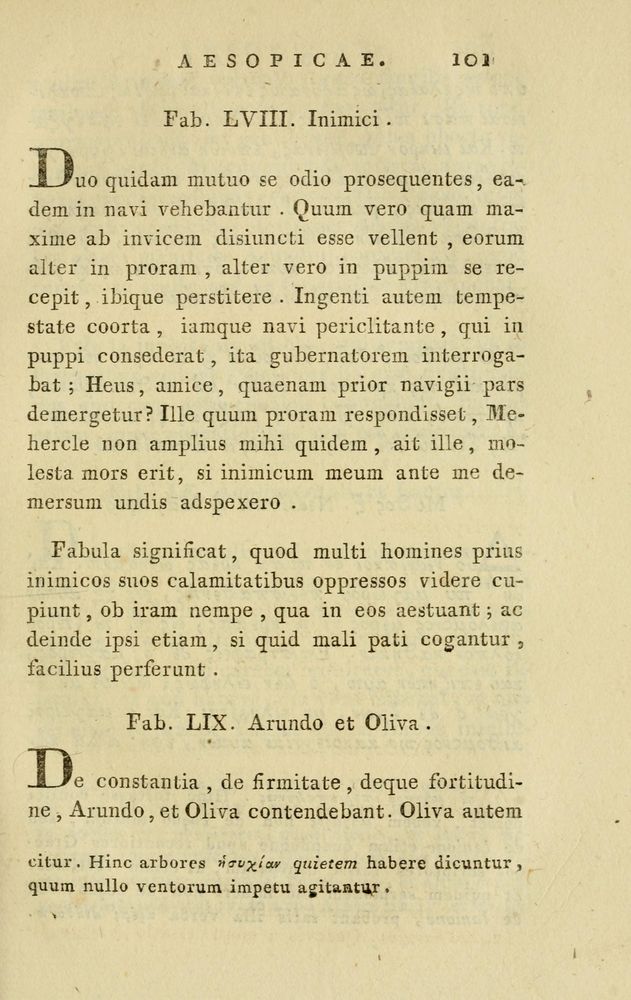 AESOPICAE. 101

Fab. LVIII. Inimici.

Duo quidam mutuo se odio prosequentes, eadem in navi vehebantur. Quum vero quam maxime ab invicem disiuncti esse vellent, eorum alter in proram, alter vero in puppim se recepit, ibique perstitere. Ingenti autem tempestate coorta, iamque navi periclitante, qui in puppi consederat, ita gubernatorem interrogabat; Heus, amice, quaenam prior navigii pars demergetur? Ille quum proram respondisset, Mehercle non amplius mihi quidem, ait ille, molesta mors erit, si inimicum meum ante me demersum undis adspexero.

Fabula significat, quod multi homines prius inimicos suos calamitatibus oppressos videre cupiunt, ob iram nempe, qua in eos aestuant; ac deinde ipsi etiam, si quid mali pati cogantur, facilius perferunt.

Fab. LIX. Arundo et Oliva.

De constantia, de firmitate, deque fortitudine, Arundo, et Oliva contendebant. Oliva autem

citur. Hinc arbores ἡσυχίαν quietem habere dicuntur, quum nullo ventorum impetu agitantur.